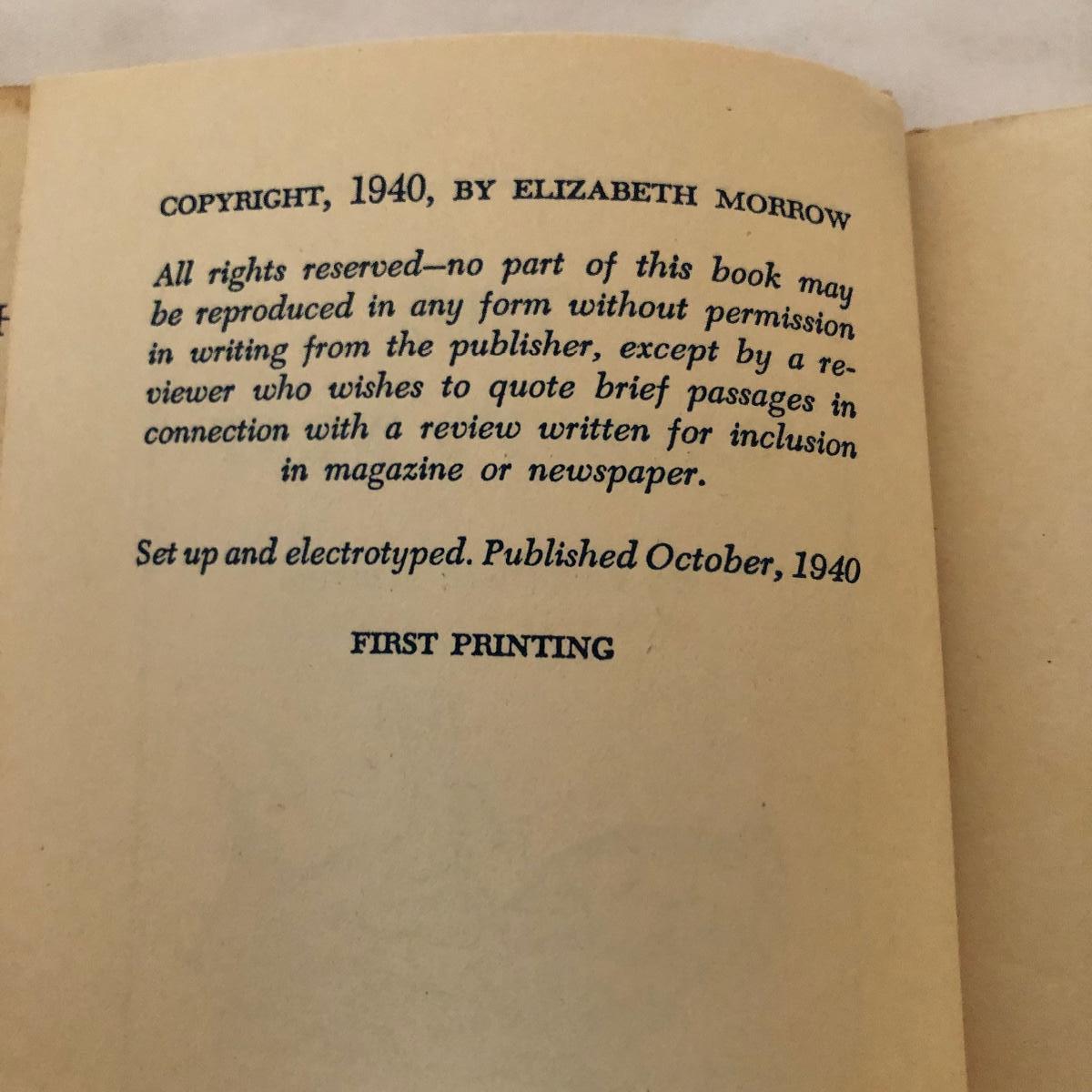 COPYRIGHT, 1940, BY ELIZABETH MORROW

All rights reserved—no part of this book may be reproduced in any form without permission in writing from the publisher, except by a reviewer who wishes to quote brief passages in connection with a review written for inclusion in magazine or newspaper.

Set up and electrotyped. Published October, 1940

FIRST PRINTING